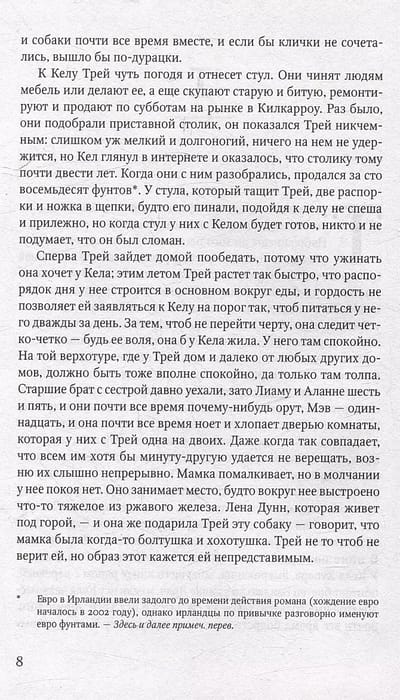 и собаки почти все время вместе, и если бы клички не сочетались, вышло бы по-дурацки.

К Келу Трей чуть погодя и отнесет стул. Они чинят людям мебель или делают ее, а еще скупают старую и битую, ремонтируют и продают по субботам на рынке в Килкарроу. Раз было, они подобрали приставной столик, он показался Трей никчемным: слишком уж мелкий и долгоногий, ничего на нем не удержится, но Кел глянул в интернете и оказалось, что столику тому почти двести лет. Когда они с ним разобрались, продался за сто восемьдесят фунтов*. У стула, который тащит Трей, две распорки и ножка в щепки, будто его пинали, подойдя к делу не спеша и прилежно, но когда стул у них с Келом будет готов, никто и не подумает, что он был сломан.

Сперва Трей зайдет домой пообедать, потому что ужинать она хочет у Кела; этим летом Трей растет так быстро, что распорядок дня у нее строится в основном вокруг еды, и гордость не позволяет ей заявляться к Келу на порог так, чтоб питаться у него дважды за день. За тем, чтоб не перейти черту, она следит четко-четко — будь ее воля, она б у Кела жила. У него там спокойно. На той верхотуре, где у Трей дом и далеко от любых других домов, должно быть тоже вполне спокойно, да только там толпа. Старшие брат с сестрой давно уехали, зато Лиаму и Аланне шесть и пять, и они почти все время почему-нибудь орут, Мэв — одиннадцать, и она почти все время ноет и хлопает дверью комнаты, которая у них с Трей одна на двоих. Даже когда так совпадает, что всем им хотя бы минуту-другую удается не верещать, возню их слышно непрерывно. Мамка помалкивает, но в молчании у нее покоя нет. Оно занимает место, будто вокруг нее выстроено что-то тяжелое из ржавого железа. Лена Дунн, которая живет под горой, — и она же подарила Трей эту собаку — говорит, что мамка была когда-то болтушка и хохотушка. Трей не то чтоб не верит ей, но образ этот кажется ей непредставимым.

* Евро в Ирландии ввели задолго до времени действия романа (хождение евро началось в 2002 году), однако ирландцы по привычке разговорно именуют евро фунтами. — Здесь и далее примеч. перев.

8